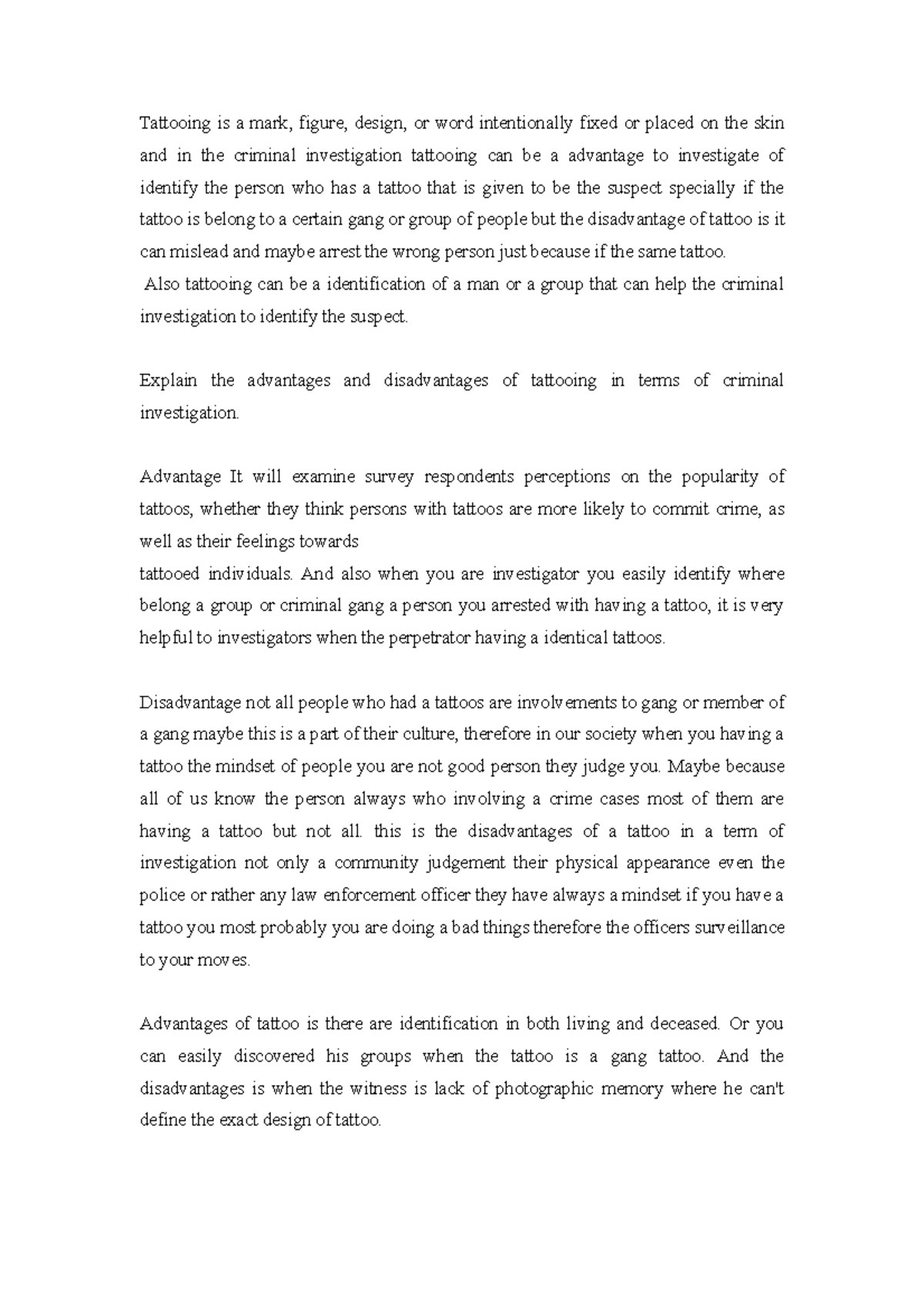 Tattooing is a mark, figure, design, or word intentionally fixed or placed on the skin and in the criminal investigation tattooing can be a advantage to investigate of identify the person who has a tattoo that is given to be the suspect specially if the tattoo is belong to a certain gang or group of people but the disadvantage of tattoo is it can mislead and maybe arrest the wrong person just because if the same tattoo.
Also tattooing can be a identification of a man or a group that can help the criminal investigation to identify the suspect.

Explain the advantages and disadvantages of tattooing in terms of criminal investigation.

Advantage It will examine survey respondents perceptions on the popularity of tattoos, whether they think persons with tattoos are more likely to commit crime, as well as their feelings towards
tattooed individuals. And also when you are investigator you easily identify where belong a group or criminal gang a person you arrested with having a tattoo, it is very helpful to investigators when the perpetrator having a identical tattoos.

Disadvantage not all people who had a tattoos are involvements to gang or member of a gang maybe this is a part of their culture, therefore in our society when you having a tattoo the mindset of people you are not good person they judge you. Maybe because all of us know the person always who involving a crime cases most of them are having a tattoo but not all. this is the disadvantages of a tattoo in a term of investigation not only a community judgement their physical appearance even the police or rather any law enforcement officer they have always a mindset if you have a tattoo you most probably you are doing a bad things therefore the officers surveillance to your moves.

Advantages of tattoo is there are identification in both living and deceased. Or you can easily discovered his groups when the tattoo is a gang tattoo. And the disadvantages is when the witness is lack of photographic memory where he can't define the exact design of tattoo.